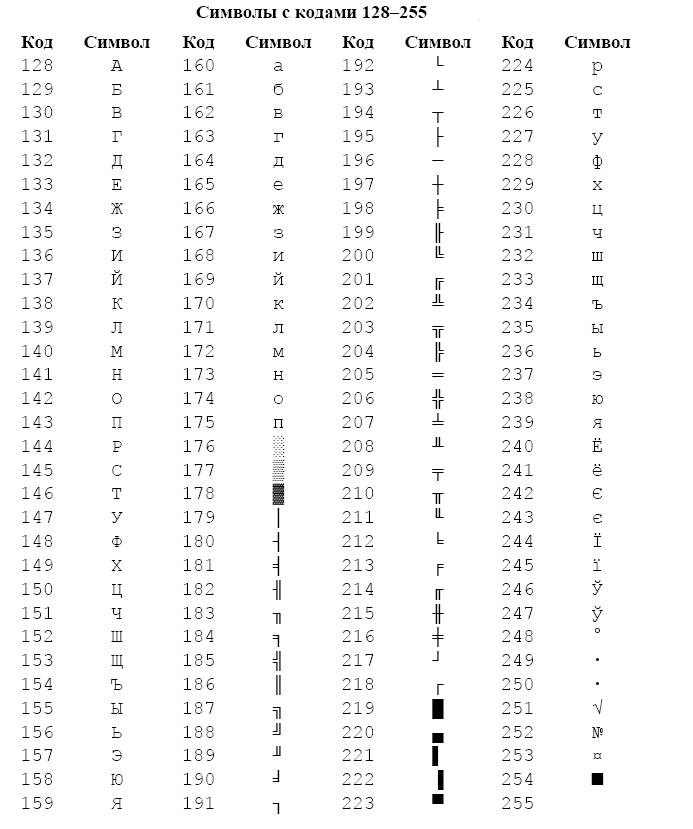 Символы с кодами 128–255

| Код | Символ | Код | Символ | Код | Символ | Код | Символ |
|---|---|---|---|---|---|---|---|
| 128 | А | 160 | а | 192 | └ | 224 | р |
| 129 | Б | 161 | б | 193 | ┴ | 225 | с |
| 130 | В | 162 | в | 194 | ┬ | 226 | т |
| 131 | Г | 163 | г | 195 | ├ | 227 | у |
| 132 | Д | 164 | д | 196 | ─ | 228 | ф |
| 133 | Е | 165 | е | 197 | ┼ | 229 | х |
| 134 | Ж | 166 | ж | 198 | ╞ | 230 | ц |
| 135 | З | 167 | з | 199 | ╟ | 231 | ч |
| 136 | И | 168 | и | 200 | ╚ | 232 | ш |
| 137 | Й | 169 | й | 201 | ╔ | 233 | щ |
| 138 | К | 170 | к | 202 | ╩ | 234 | ъ |
| 139 | Л | 171 | л | 203 | ╦ | 235 | ы |
| 140 | М | 172 | м | 204 | ╠ | 236 | ь |
| 141 | Н | 173 | н | 205 | ═ | 237 | э |
| 142 | О | 174 | о | 206 | ╬ | 238 | ю |
| 143 | П | 175 | п | 207 | ╧ | 239 | я |
| 144 | Р | 176 | ░ | 208 | ╨ | 240 | Ё |
| 145 | С | 177 | ▒ | 209 | ╤ | 241 | ё |
| 146 | Т | 178 | ▓ | 210 | ╥ | 242 | Є |
| 147 | У | 179 | │ | 211 | ╙ | 243 | є |
| 148 | Ф | 180 | ┤ | 212 | ╘ | 244 | Ї |
| 149 | Х | 181 | ╡ | 213 | ╒ | 245 | ї |
| 150 | Ц | 182 | ╢ | 214 | ╓ | 246 | Ў |
| 151 | Ч | 183 | ╖ | 215 | ╫ | 247 | ў |
| 152 | Ш | 184 | ╕ | 216 | ╪ | 248 | ° |
| 153 | Щ | 185 | ╣ | 217 | ┘ | 249 | ∙ |
| 154 | Ъ | 186 | ║ | 218 | ┌ | 250 | · |
| 155 | Ы | 187 | ╗ | 219 | █ | 251 | √ |
| 156 | Ь | 188 | ╝ | 220 | ▄ | 252 | № |
| 157 | Э | 189 | ╜ | 221 | ▌ | 253 | ¤ |
| 158 | Ю | 190 | ╛ | 222 | ▐ | 254 | ■ |
| 159 | Я | 191 | ┐ | 223 | ▀ | 255 | |